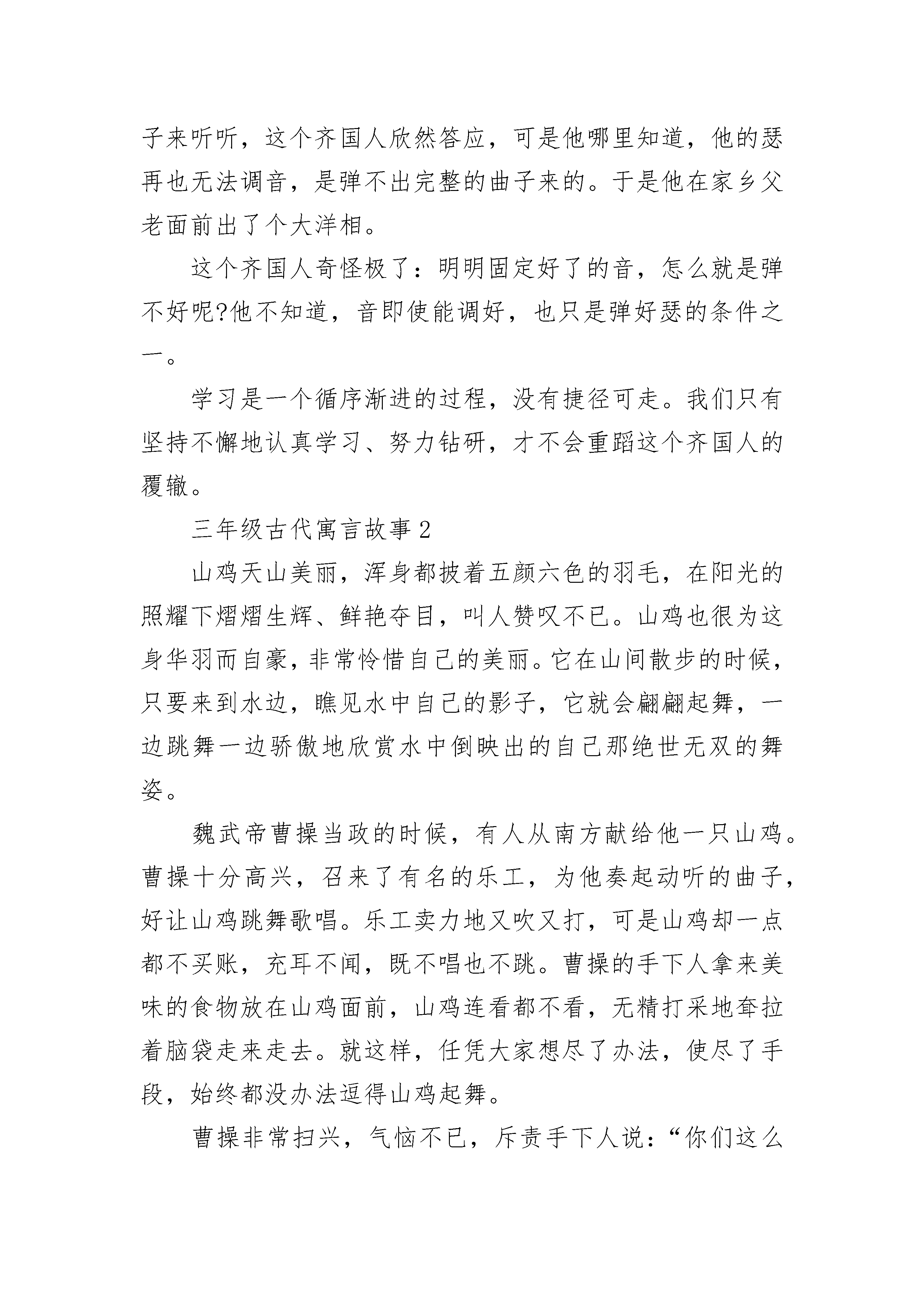 子来听听，这个齐国人欣然答应，可是他哪里知道，他的瑟再也无法调音，是弹不出完整的曲子来的。于是他在家乡父老面前出了个大洋相。

这个齐国人奇怪极了：明明固定好了的音，怎么就是弹不好呢?他不知道，音即使能调好，也只是弹好瑟的条件之一。

学习是一个循序渐进的过程，没有捷径可走。我们只有坚持不懈地认真学习、努力钻研，才不会重蹈这个齐国人的覆辙。

三年级古代寓言故事2

山鸡天山美丽，浑身都披着五颜六色的羽毛，在阳光的照耀下熠熠生辉、鲜艳夺目，叫人赞叹不已。山鸡也很为这身华羽而自豪，非常怜惜自己的美丽。它在山间散步的时候，只要来到水边，瞧见水中自己的影子，它就会翩翩起舞，一边跳舞一边骄傲地欣赏水中倒映出的自己那绝世无双的舞姿。

魏武帝曹操当政的时候，有人从南方献给他一只山鸡。曹操十分高兴，召来了有名的乐工，为他奏起动听的曲子，好让山鸡跳舞歌唱。乐工卖力地又吹又打，可是山鸡却一点都不买账，充耳不闻，既不唱也不跳。曹操的手下人拿来美味的食物放在山鸡面前，山鸡连看都不看，无精打采地耷拉着脑袋走来走去。就这样，任凭大家想尽了办法，使尽了手段，始终都没办法逗得山鸡起舞。

曹操非常扫兴，气恼不已，斥责手下人说：“你们这么